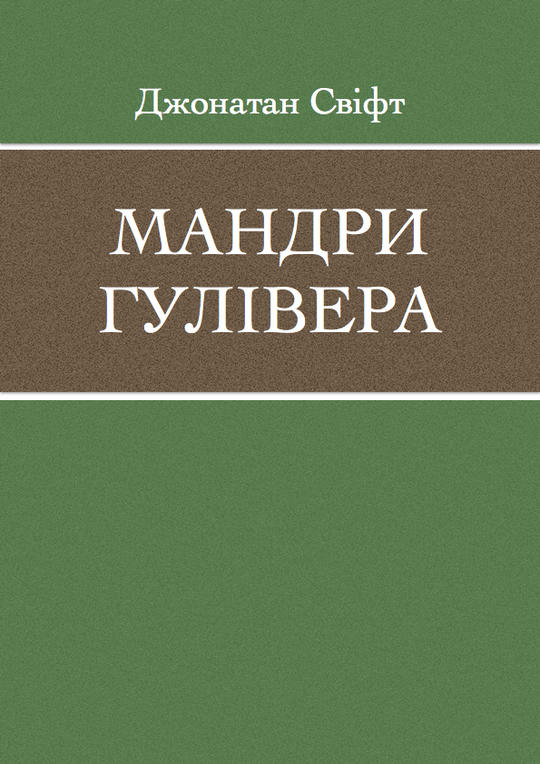 Джонатан Свіфт

МАНДРИ
ГУЛІВЕРА